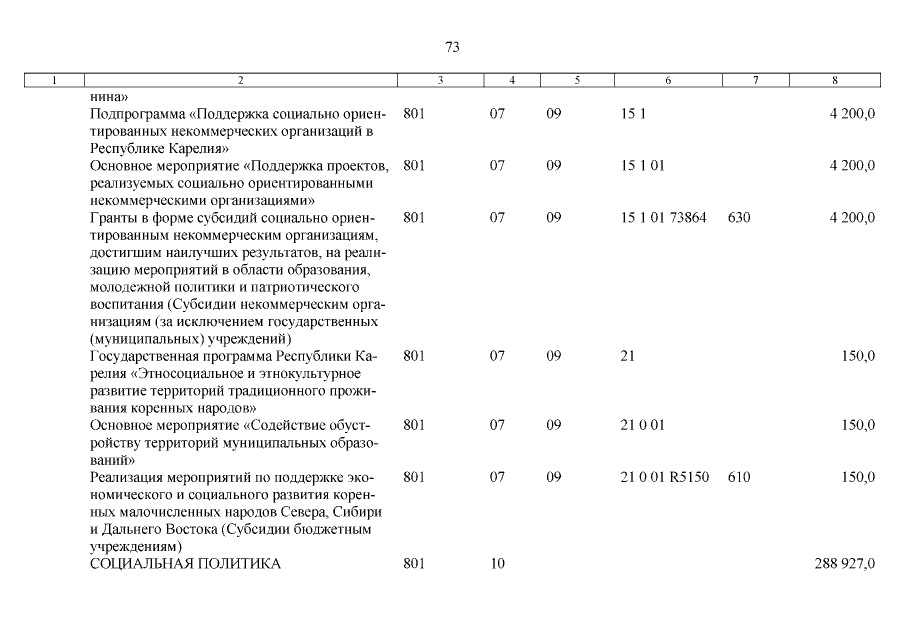 73

| 1 | 2 | 3 | 4 | 5 | 6 | 7 | 8 |
|---|---|---|---|---|---|---|---|
| | нина» | | | | | | |
| | Подпрограмма «Поддержка социально ориентированных некоммерческих организаций в Республике Карелия» | 801 | 07 | 09 | 15 1 | | 4 200,0 |
| | Основное мероприятие «Поддержка проектов, реализуемых социально ориентированными некоммерческими организациями» | 801 | 07 | 09 | 15 1 01 | | 4 200,0 |
| | Гранты в форме субсидий социально ориентированным некоммерческим организациям, достигшим наилучших результатов, на реализацию мероприятий в области образования, молодежной политики и патриотического воспитания (Субсидии некоммерческим организациям (за исключением государственных (муниципальных) учреждений) | 801 | 07 | 09 | 15 1 01 73864 | 630 | 4 200,0 |
| | Государственная программа Республики Карелия «Этносоциальное и этнокультурное развитие территорий традиционного проживания коренных народов» | 801 | 07 | 09 | 21 | | 150,0 |
| | Основное мероприятие «Содействие обустройству территорий муниципальных образований» | 801 | 07 | 09 | 21 0 01 | | 150,0 |
| | Реализация мероприятий по поддержке экономического и социального развития коренных малочисленных народов Севера, Сибири и Дальнего Востока (Субсидии бюджетным учреждениям) | 801 | 07 | 09 | 21 0 01 R5150 | 610 | 150,0 |
| | СОЦИАЛЬНАЯ ПОЛИТИКА | 801 | 10 | | | | 288 927,0 |